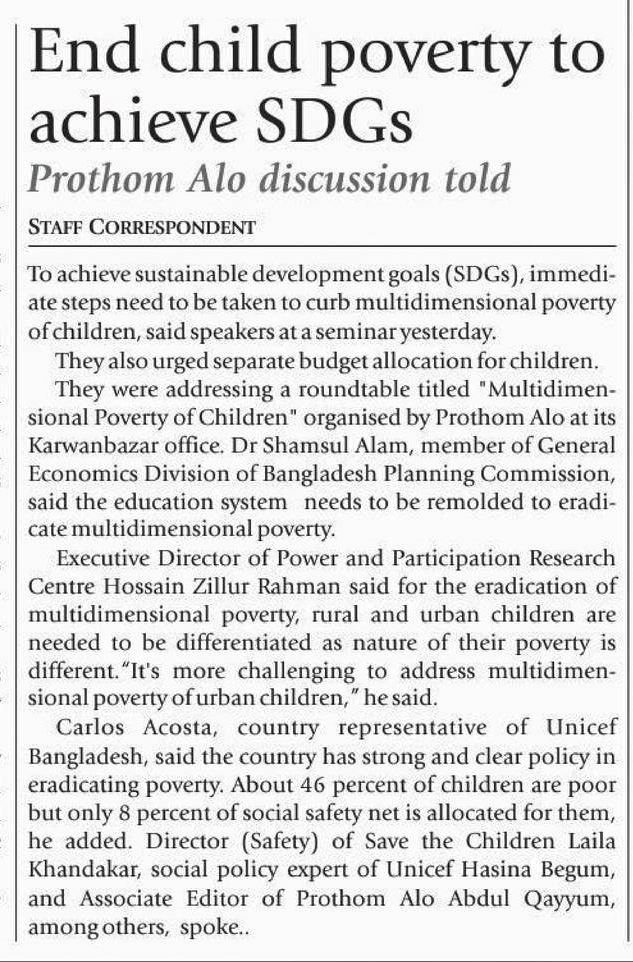 End child poverty to achieve SDGs

Prothom Alo discussion told

STAFF CORRESPONDENT

To achieve sustainable development goals (SDGs), immediate steps need to be taken to curb multidimensional poverty of children, said speakers at a seminar yesterday.

They also urged separate budget allocation for children.

They were addressing a roundtable titled "Multidimensional Poverty of Children" organised by Prothom Alo at its Karwanbazar office. Dr Shamsul Alam, member of General Economics Division of Bangladesh Planning Commission, said the education system needs to be remolded to eradicate multidimensional poverty.

Executive Director of Power and Participation Research Centre Hossain Zillur Rahman said for the eradication of multidimensional poverty, rural and urban children are needed to be differentiated as nature of their poverty is different."It's more challenging to address multidimensional poverty of urban children," he said.

Carlos Acosta, country representative of Unicef Bangladesh, said the country has strong and clear policy in eradicating poverty. About 46 percent of children are poor but only 8 percent of social safety net is allocated for them, he added. Director (Safety) of Save the Children Laila Khandakar, social policy expert of Unicef Hasina Begum, and Associate Editor of Prothom Alo Abdul Qayyum, among others, spoke..